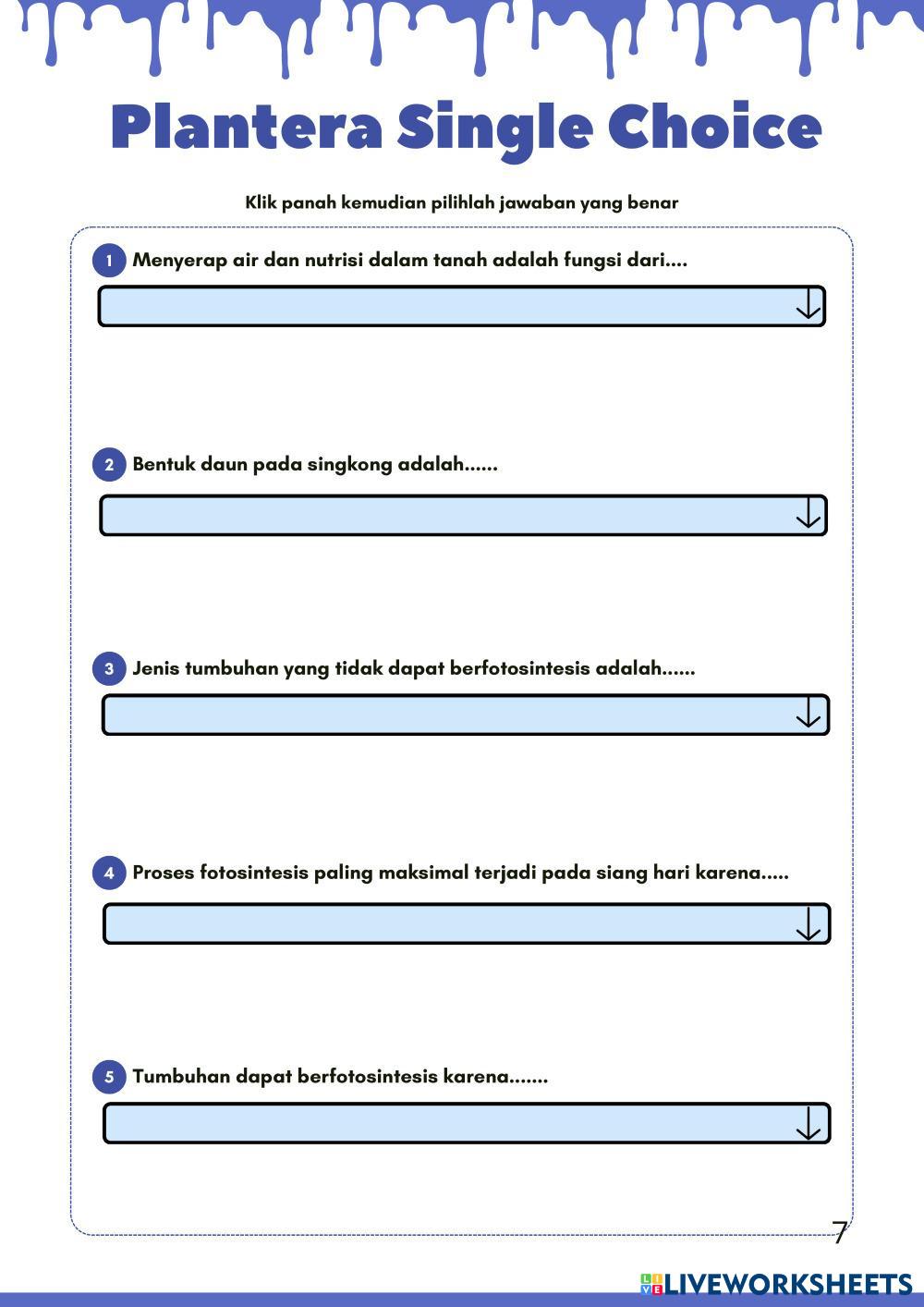 Plantera Single Choice

Klik panah kemudian pilihlah jawaban yang benar

1 Menyerap air dan nutrisi dalam tanah adalah fungsi dari....

2 Bentuk daun pada singkong adalah......

3 Jenis tumbuhan yang tidak dapat berfotosintesis adalah......

4 Proses fotosintesis paling maksimal terjadi pada siang hari karena.....

5 Tumbuhan dapat berfotosintesis karena.......

7

LIVEWORKSHEETS